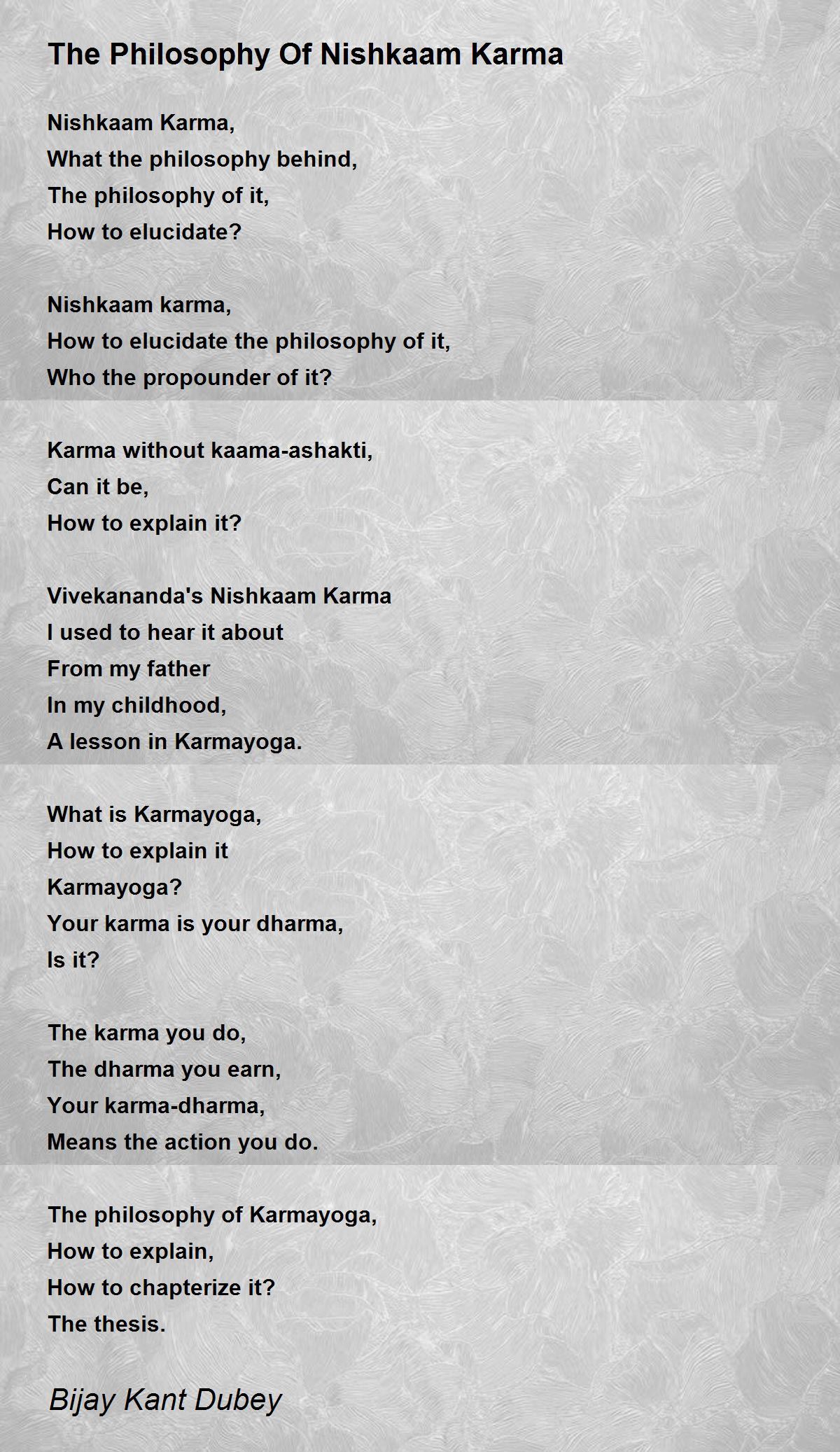 The Philosophy Of Nishkaam Karma

Nishkaam Karma,
What the philosophy behind,
The philosophy of it,
How to elucidate?

Nishkaam karma,
How to elucidate the philosophy of it,
Who the propounder of it?

Karma without kaama-ashakti,
Can it be,
How to explain it?

Vivekananda's Nishkaam Karma
I used to hear it about
From my father
In my childhood,
A lesson in Karmayoga.

What is Karmayoga,
How to explain it
Karmayoga?
Your karma is your dharma,
Is it?

The karma you do,
The dharma you earn,
Your karma-dharma,
Means the action you do.

The philosophy of Karmayoga,
How to explain,
How to chapterize it?
The thesis.

Bijay Kant Dubey